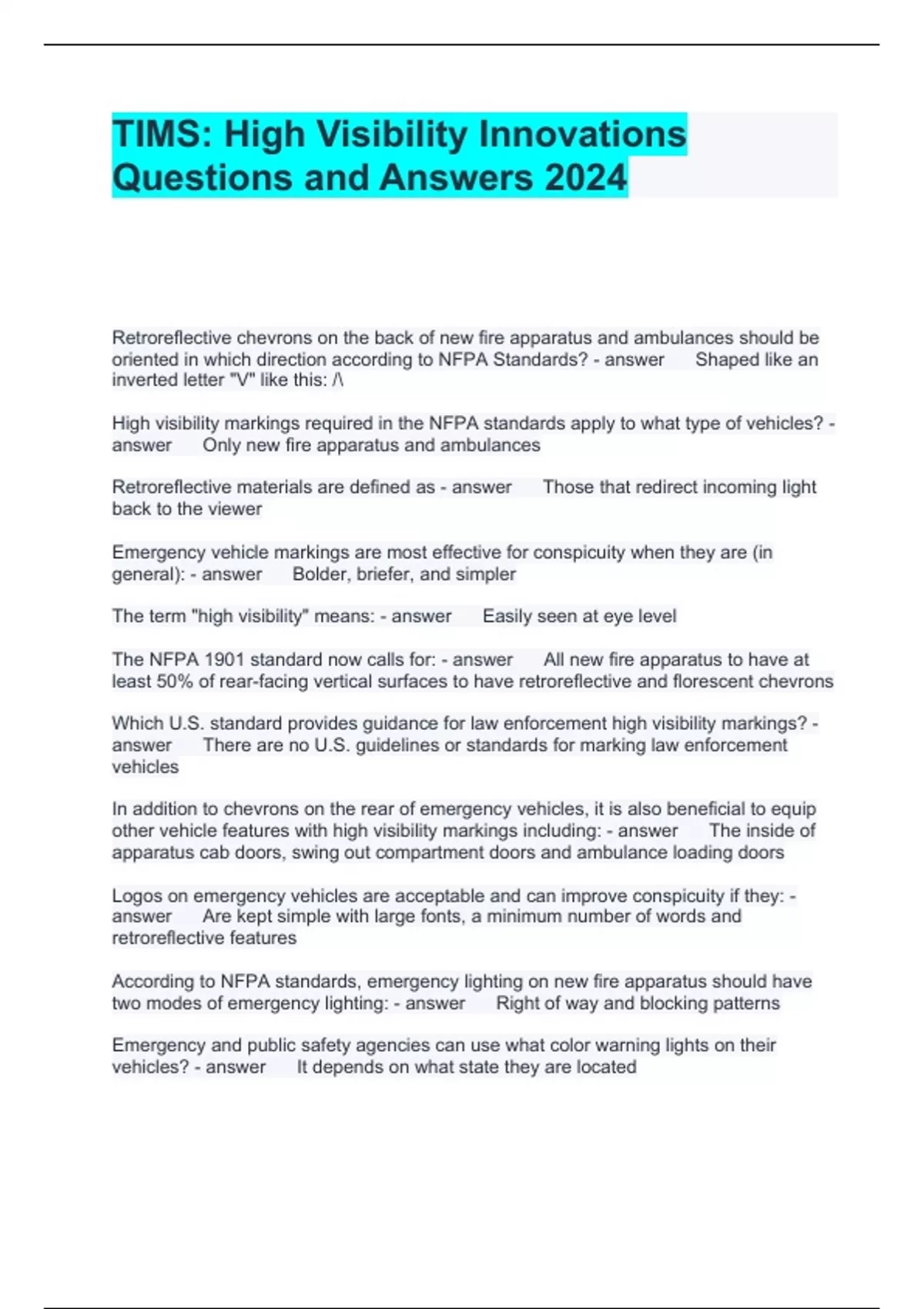 TIMS: High Visibility Innovations Questions and Answers 2024

Retroreflective chevrons on the back of new fire apparatus and ambulances should be oriented in which direction according to NFPA Standards? - answer Shaped like an inverted letter "V" like this: /\

High visibility markings required in the NFPA standards apply to what type of vehicles? - answer Only new fire apparatus and ambulances

Retroreflective materials are defined as - answer Those that redirect incoming light back to the viewer

Emergency vehicle markings are most effective for conspicuity when they are (in general): - answer Bolder, briefer, and simpler

The term "high visibility" means: - answer Easily seen at eye level

The NFPA 1901 standard now calls for: - answer All new fire apparatus to have at least 50% of rear-facing vertical surfaces to have retroreflective and florescent chevrons

Which U.S. standard provides guidance for law enforcement high visibility markings? - answer There are no U.S. guidelines or standards for marking law enforcement vehicles

In addition to chevrons on the rear of emergency vehicles, it is also beneficial to equip other vehicle features with high visibility markings including: - answer The inside of apparatus cab doors, swing out compartment doors and ambulance loading doors

Logos on emergency vehicles are acceptable and can improve conspicuity if they: - answer Are kept simple with large fonts, a minimum number of words and retroreflective features

According to NFPA standards, emergency lighting on new fire apparatus should have two modes of emergency lighting: - answer Right of way and blocking patterns

Emergency and public safety agencies can use what color warning lights on their vehicles? - answer It depends on what state they are located